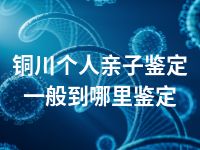 铜川个人亲子鉴定
一般到哪里鉴定